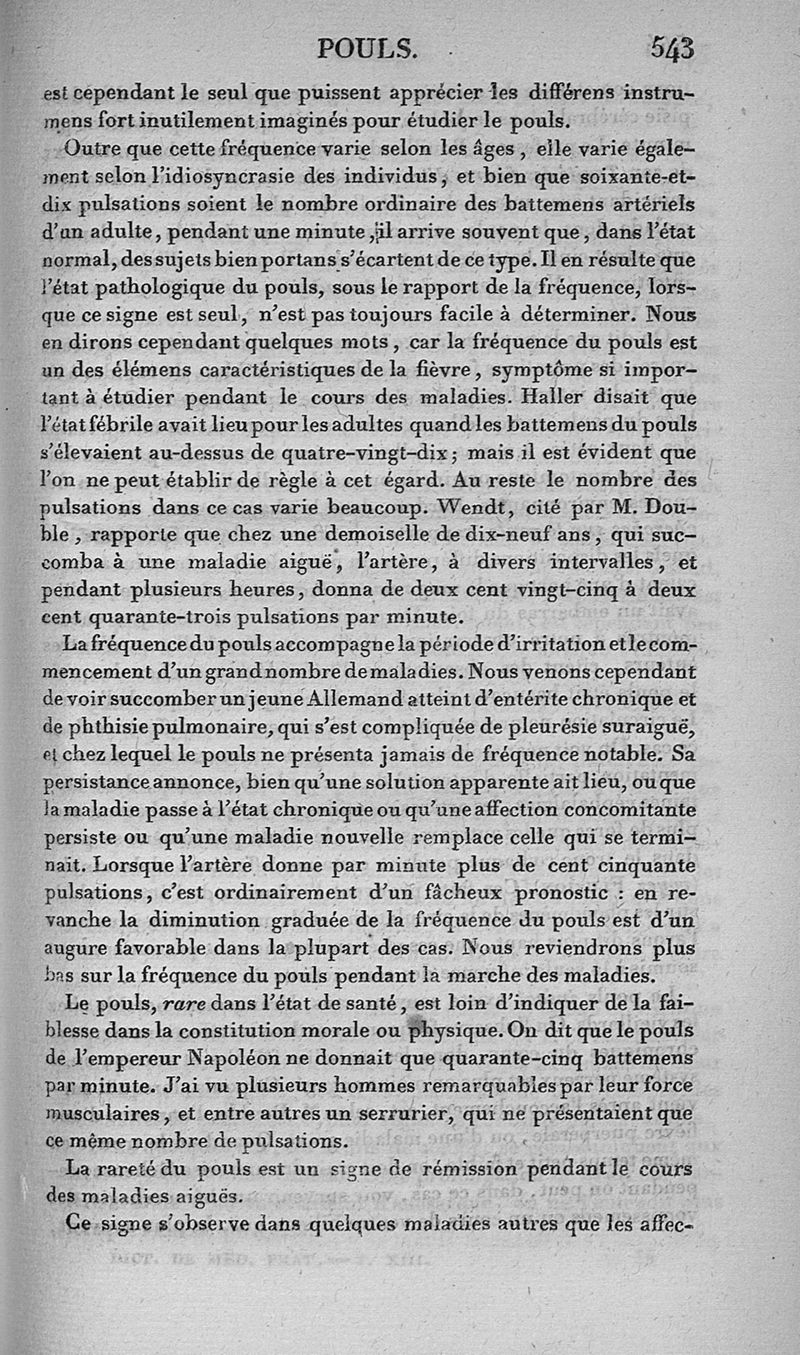 POULS. 543

est cependant le seul que puissent apprécier les différens instrumens fort inutilement imaginés pour étudier le pouls.

Outre que cette fréquence varie selon les âges, elle varie également selon l'idiosyncrasie des individus, et bien que soixante-et-dix pulsations soient le nombre ordinaire des battemens artériels d'un adulte, pendant une minute, il arrive souvent que, dans l'état normal, des sujets bien portans s'écartent de ce type. Il en résulte que l'état pathologique du pouls, sous le rapport de la fréquence, lorsque ce signe est seul, n'est pas toujours facile à déterminer. Nous en dirons cependant quelques mots, car la fréquence du pouls est un des élémens caractéristiques de la fièvre, symptôme si important à étudier pendant le cours des maladies. Haller disait que l'état fébrile avait lieu pour les adultes quand les battemens du pouls s'élevaient au-dessus de quatre-vingt-dix; mais il est évident que l'on ne peut établir de règle à cet égard. Au reste le nombre des pulsations dans ce cas varie beaucoup. Wendt, cité par M. Double, rapporte que chez une demoiselle de dix-neuf ans, qui succomba à une maladie aiguë, l'artère, à divers intervalles, et pendant plusieurs heures, donna de deux cent vingt-cinq à deux cent quarante-trois pulsations par minute.

La fréquence du pouls accompagne la période d'irritation et le commencement d'un grand nombre de maladies. Nous venons cependant de voir succomber un jeune Allemand atteint d'entérite chronique et de phthisie pulmonaire, qui s'est compliquée de pleurésie suraiguë, et chez lequel le pouls ne présenta jamais de fréquence notable. Sa persistance annonce, bien qu'une solution apparente ait lieu, ou que la maladie passe à l'état chronique ou qu'une affection concomitante persiste ou qu'une maladie nouvelle remplace celle qui se terminait. Lorsque l'artère donne par minute plus de cent cinquante pulsations, c'est ordinairement d'un fâcheux pronostic : en revanche la diminution graduée de la fréquence du pouls est d'un augure favorable dans la plupart des cas. Nous reviendrons plus bas sur la fréquence du pouls pendant la marche des maladies.

Le pouls, rare dans l'état de santé, est loin d'indiquer de la faiblesse dans la constitution morale ou physique. On dit que le pouls de l'empereur Napoléon ne donnait que quarante-cinq battemens par minute. J'ai vu plusieurs hommes remarquables par leur force musculaires, et entre autres un serrurier, qui ne présentaient que ce même nombre de pulsations.

La rareté du pouls est un signe de rémission pendant le cours des maladies aiguës.

Ce signe s'observe dans quelques maladies autres que les affec-